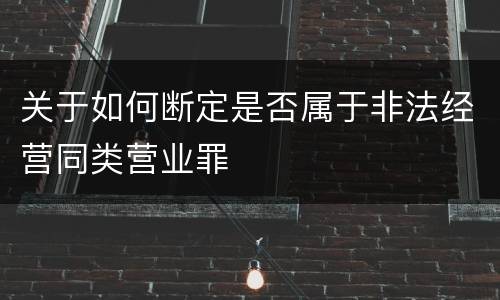 关于如何断定是否属于非法经营同类营业罪